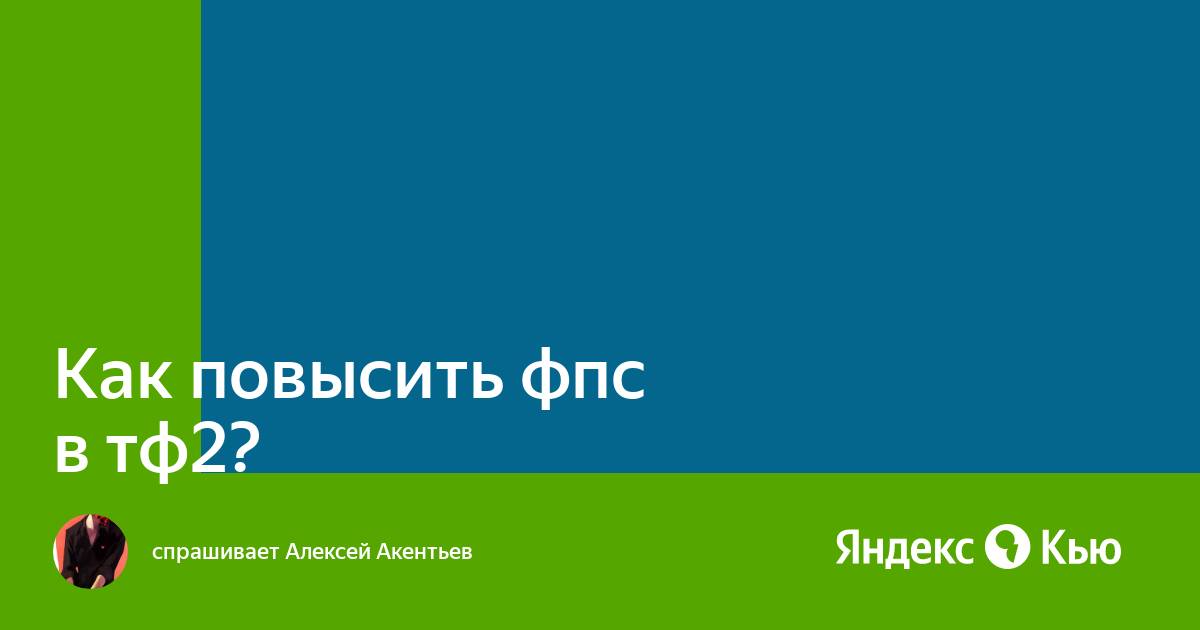 Как повысить фпс в тф2?

спрашивает Алексей Акентьев

Яндекс Кью